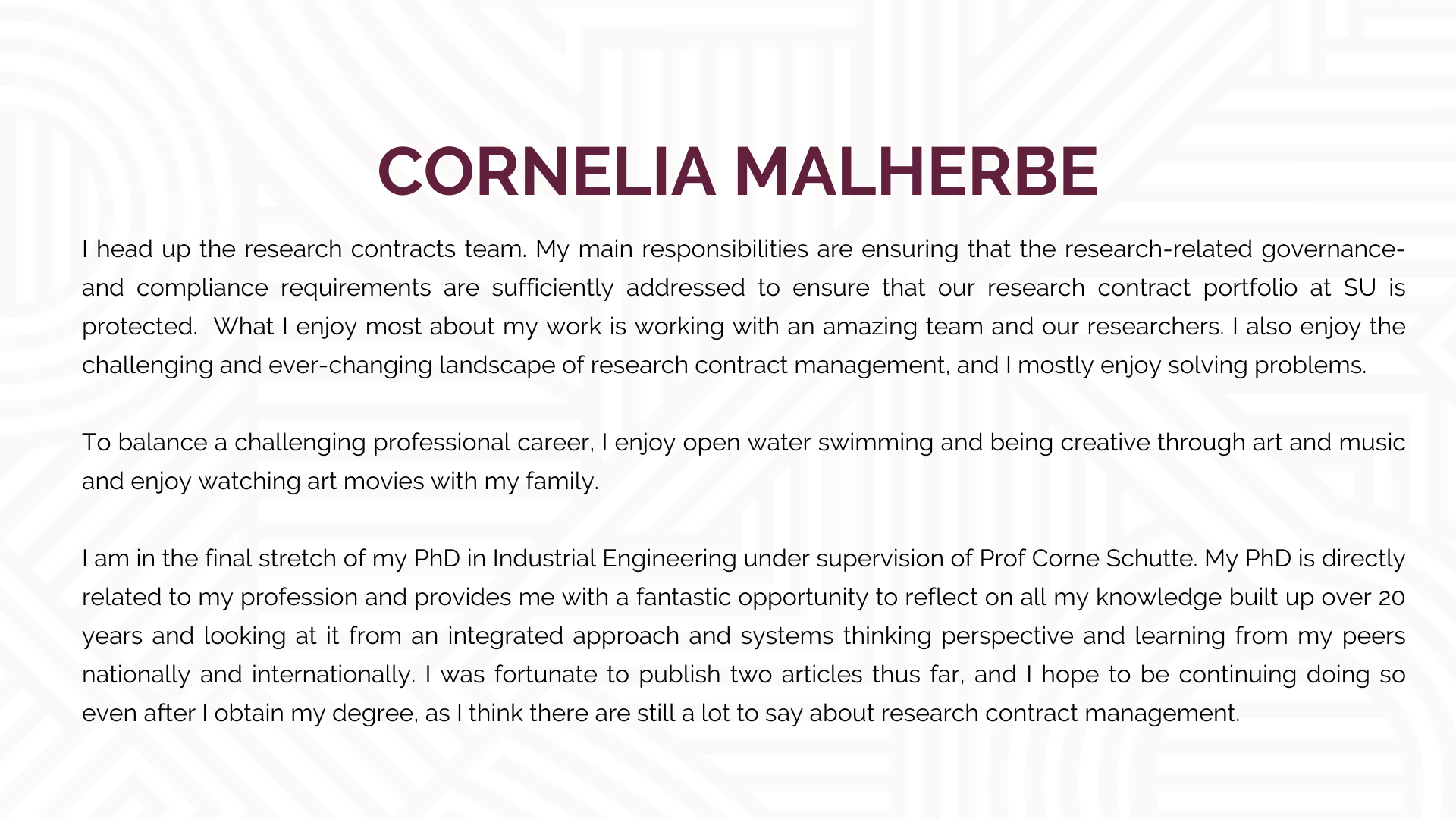 CORNELIA MALHERBE

I head up the research contracts team. My main responsibilities are ensuring that the research-related governance- and compliance requirements are sufficiently addressed to ensure that our research contract portfolio at SU is protected.  What I enjoy most about my work is working with an amazing team and our researchers. I also enjoy the challenging and ever-changing landscape of research contract management, and I mostly enjoy solving problems.

To balance a challenging professional career, I enjoy open water swimming and being creative through art and music and enjoy watching art movies with my family.

I am in the final stretch of my PhD in Industrial Engineering under supervision of Prof Corne Schutte. My PhD is directly related to my profession and provides me with a fantastic opportunity to reflect on all my knowledge built up over 20 years and looking at it from an integrated approach and systems thinking perspective and learning from my peers nationally and internationally. I was fortunate to publish two articles thus far, and I hope to be continuing doing so even after I obtain my degree, as I think there are still a lot to say about research contract management.